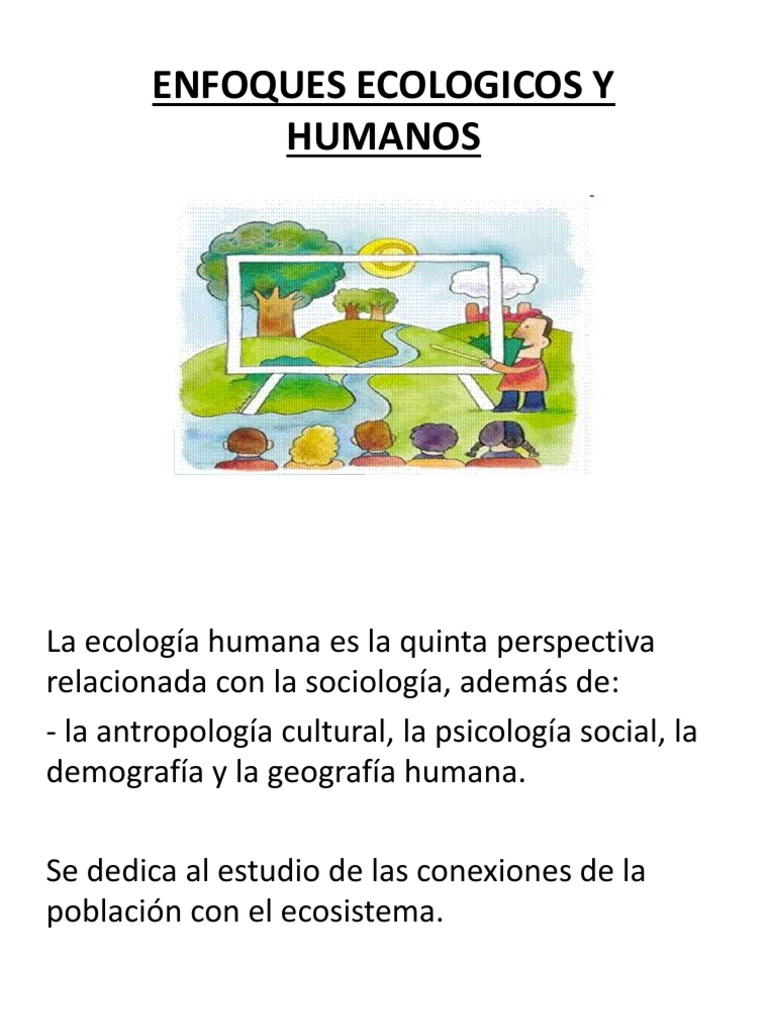 ENFOQUES ECOLOGICOS Y HUMANOS

La ecología humana es la quinta perspectiva relacionada con la sociología, además de:

- la antropología cultural, la psicología social, la demografía y la geografía humana.

Se dedica al estudio de las conexiones de la población con el ecosistema.